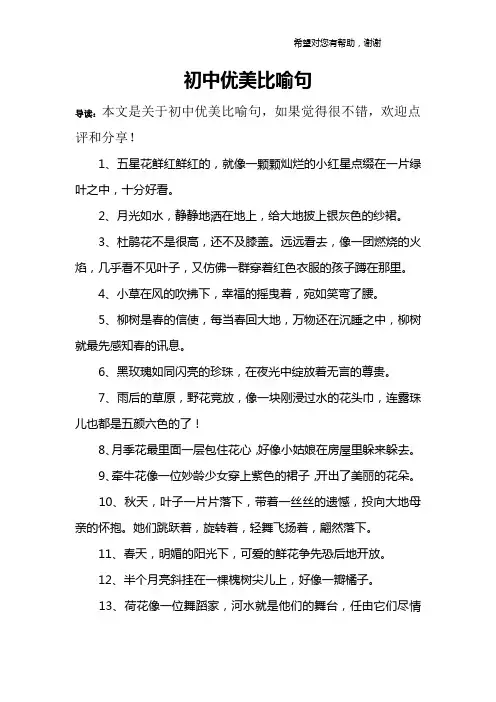 希望对您有帮助，谢谢

初中优美比喻句

导读：本文是关于初中优美比喻句，如果觉得很不错，欢迎点评和分享！

1、五星花鲜红鲜红的，就像一颗颗灿烂的小红星点缀在一片绿叶之中，十分好看。

2、月光如水，静静地洒在地上，给大地披上银灰色的纱裙。

3、杜鹃花不是很高，还不及膝盖。远远看去，像一团燃烧的火焰，几乎看不见叶子，又仿佛一群穿着红色衣服的孩子蹲在那里。

4、小草在风的吹拂下，幸福的摇曳着，宛如笑弯了腰。

5、柳树是春的信使，每当春回大地，万物还在沉睡之中，柳树就最先感知春的讯息。

6、黑玫瑰如同闪亮的珍珠，在夜光中绽放着无言的尊贵。

7、雨后的草原，野花竞放，像一块刚浸过水的花头巾，连露珠儿也都是五颜六色的了！

8、月季花最里面一层包住花心，好像小姑娘在房屋里躲来躲去。

9、牵牛花像一位妙龄少女穿上紫色的裙子，开出了美丽的花朵。

10、秋天，叶子一片片落下，带着一丝丝的遗憾，投向大地母亲的怀抱。她们跳跃着，旋转着，轻舞飞扬着，翩然落下。

11、春天，明媚的阳光下，可爱的鲜花争先恐后地开放。

12、半个月亮斜挂在一棵槐树尖儿上，好像一瓣橘子。

13、荷花像一位舞蹈家，河水就是他们的舞台，任由它们尽情